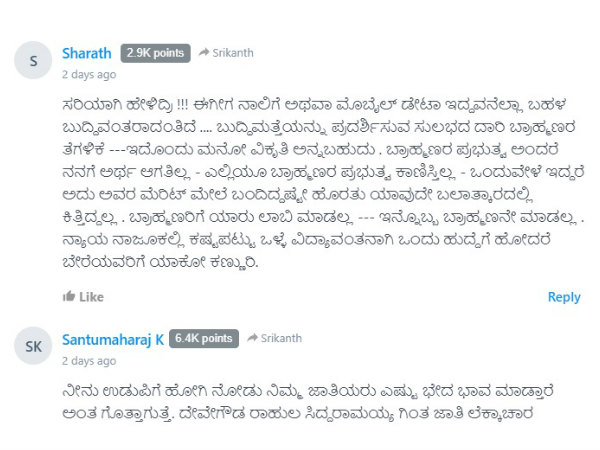 S

Sharath 2.9K points Srikanth
2 days ago

ಸರಿಯಾಗಿ ಹೇಳಿದ್ರಿ !!! ಈಗೀಗ ನಾಲಿಗೆ ಅಥವಾ ಮೊಬೈಲ್ ಡೇಟಾ ಇದ್ದವನೆಲ್ಲಾ ಬಹಳ ಬುದ್ದಿವಂತರಾದಂತಿದೆ .... ಬುದ್ದಿಮತ್ತೆಯನ್ನು ಪ್ರದರ್ಶಿಸುವ ಸುಲಭದ ದಾರಿ ಬ್ರಾಹ್ಮಣರ ತೆಗಳಿಕೆ ---ಇದೊಂದು ಮನೋ ವಿಕೃತಿ ಅನ್ನಬಹುದು . ಬ್ರಾಹ್ಮಣರ ಪ್ರಭುತ್ವ ಅಂದರೆ ನನಗೆ ಅರ್ಥ ಆಗತಿಲ್ಲ - ಎಲ್ಲಿಯೂ ಬ್ರಾಹ್ಮಣರ ಪ್ರಭುತ್ವ ಕಾಣಿಸ್ತಿಲ್ಲ - ಒಂದುವೇಳೆ ಇದ್ದರೆ ಅದು ಅವರ ಮೆರಿಟ್ ಮೇಲೆ ಬಂದಿದ್ದಷ್ಟೇ ಹೊರತು ಯಾವುದೇ ಬಲಾತ್ಕಾರದಲ್ಲಿ ಕಿತ್ತಿದ್ದಲ್ಲ . ಬ್ರಾಹ್ಮಣರಿಗೆ ಯಾರು ಲಾಬಿ ಮಾಡಲ್ಲ --- ಇನ್ನೊಬ್ಬ ಬ್ರಾಹ್ಮಣನೇ ಮಾಡಲ್ಲ . ನ್ಯಾಯ ನಾಜೂಕಲ್ಲಿ ಕಷ್ಟಪಟ್ಟು ಒಳ್ಳೆ ವಿದ್ಯಾವಂತನಾಗಿ ಒಂದು ಹುದ್ದೆಗೆ ಹೋದರೆ ಬೇರೆಯವರಿಗೆ ಯಾಕೋ ಕಣ್ಣುರಿ.

Like Reply

SK

Santumaharaj K 6.4K points Srikanth
2 days ago

ನೀನು ಉಡುಪಿಗೆ ಹೋಗಿ ನೋಡು ನಿಮ್ಮ ಜಾತಿಯರು ಎಷ್ಟು ಭೇದ ಭಾವ ಮಾಡ್ತಾರೆ ಅಂತ ಗೊತ್ತಾಗುತ್ತೆ. ದೇವೇಗೌಡ ರಾಹುಲ ಸಿದ್ದರಾಮಯ್ಯ ಗಿಂತ ಜಾತಿ ಲೆಕ್ಕಾಚಾರ